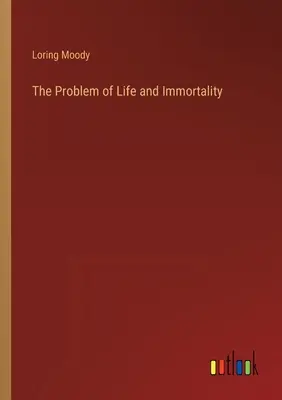 Loring Moody

The Problem of Life and Immortality

outlook